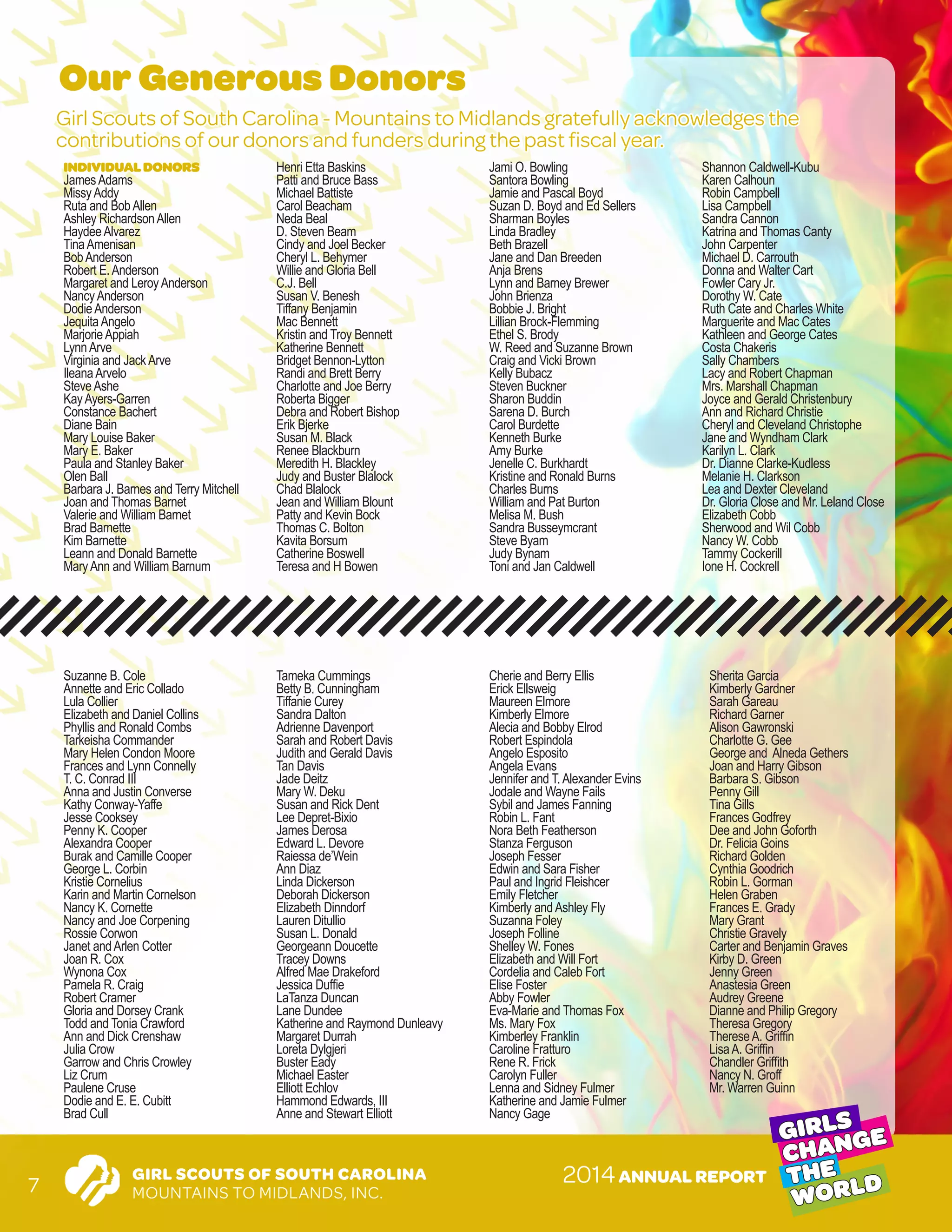 Our Generous Donors

Girl Scouts of South Carolina - Mountains to Midlands gratefully acknowledges the contributions of our donors and funders during the past fiscal year.

INDIVIDUAL DONORS
James Adams
Missy Addy
Ruta and Bob Allen
Ashley Richardson Allen
Haydee Alvarez
Tina Amenisan
Bob Anderson
Robert E. Anderson
Margaret and Leroy Anderson
Nancy Anderson
Dodie Anderson
Jequita Angelo
Marjorie Appiah
Lynn Arve
Virginia and Jack Arve
Ileana Arvelo
Steve Ashe
Kay Ayers-Garren
Constance Bachert
Diane Bain
Mary Louise Baker
Mary E. Baker
Paula and Stanley Baker
Olen Ball
Barbara J. Barnes and Terry Mitchell
Joan and Thomas Barnet
Valerie and William Barnet
Brad Barnette
Kim Barnette
Leann and Donald Barnette
Mary Ann and William Barnum

Henri Etta Baskins
Patti and Bruce Bass
Michael Battiste
Carol Beacham
Neda Beal
D. Steven Beam
Cindy and Joel Becker
Cheryl L. Behymer
Willie and Gloria Bell
C.J. Bell
Susan V. Benesh
Tiffany Benjamin
Mac Bennett
Kristin and Troy Bennett
Katherine Bennett
Bridget Bennon-Lytton
Randi and Brett Berry
Charlotte and Joe Berry
Roberta Bigger
Debra and Robert Bishop
Erik Bjerke
Susan M. Black
Renee Blackburn
Meredith H. Blackley
Judy and Buster Blalock
Chad Blalock
Jean and William Blount
Patty and Kevin Bock
Thomas C. Bolton
Kavita Borsum
Catherine Boswell
Teresa and H Bowen

Jami O. Bowling
Santora Bowling
Jamie and Pascal Boyd
Suzan D. Boyd and Ed Sellers
Sharman Boyles
Linda Bradley
Beth Brazell
Jane and Dan Breeden
Anja Brens
Lynn and Barney Brewer
John Brienza
Bobbie J. Bright
Lillian Brock-Flemming
Ethel S. Brody
W. Reed and Suzanne Brown
Craig and Vicki Brown
Kelly Bubacz
Steven Buckner
Sharon Buddin
Sarena D. Burch
Carol Burdette
Kenneth Burke
Amy Burke
Jenelle C. Burkhardt
Kristine and Ronald Burns
Charles Burns
William and Pat Burton
Melisa M. Bush
Sandra Busseymcrant
Steve Byam
Judy Bynam
Toni and Jan Caldwell

Shannon Caldwell-Kubu
Karen Calhoun
Robin Campbell
Lisa Campbell
Sandra Cannon
Katrina and Thomas Canty
John Carpenter
Michael D. Carrouth
Donna and Walter Cart
Fowler Cary Jr.
Dorothy W. Cate
Ruth Cate and Charles White
Marguerite and Mac Cates
Kathleen and George Cates
Costa Chakeris
Sally Chambers
Lacy and Robert Chapman
Mrs. Marshall Chapman
Joyce and Gerald Christenbury
Ann and Richard Christie
Cheryl and Cleveland Christophe
Jane and Wyndham Clark
Karilyn L. Clark
Dr. Dianne Clarke-Kudless
Melanie H. Clarkson
Lea and Dexter Cleveland
Dr. Gloria Close and Mr. Leland Close
Elizabeth Cobb
Sherwood and Wil Cobb
Nancy W. Cobb
Tammy Cockerill
Ione H. Cockrell

Suzanne B. Cole
Annette and Eric Collado
Lula Collier
Elizabeth and Daniel Collins
Phyllis and Ronald Combs
Tarkeisha Commander
Mary Helen Condon Moore
Frances and Lynn Connelly
T. C. Conrad III
Anna and Justin Converse
Kathy Conway-Yaffe
Jesse Cooksey
Penny K. Cooper
Alexandra Cooper
Burak and Camille Cooper
George L. Corbin
Kristie Cornelius
Karin and Martin Cornelson
Nancy K. Cornette
Nancy and Joe Corpening
Rossie Corwon
Janet and Arlen Cotter
Joan R. Cox
Wynona Cox
Pamela R. Craig
Robert Cramer
Gloria and Dorsey Crank
Todd and Tonia Crawford
Ann and Dick Crenshaw
Julia Crow
Garrow and Chris Crowley
Liz Crum
Paulene Cruse
Dodie and E. E. Cubitt
Brad Cull

Tameka Cummings
Betty B. Cunningham
Tiffanie Curey
Sandra Dalton
Adrienne Davenport
Sarah and Robert Davis
Judith and Gerald Davis
Tan Davis
Jade Deitz
Mary W. Deku
Susan and Rick Dent
Lee Depret-Bixio
James Derosa
Edward L. Devore
Raiessa de'Wein
Ann Diaz
Linda Dickerson
Deborah Dickerson
Elizabeth Dinndorf
Lauren Ditullio
Susan L. Donald
Georgeann Doucette
Tracey Downs
Alfred Mae Drakeford
Jessica Duffie
LaTanza Duncan
Lane Dundee
Katherine and Raymond Dunleavy
Margaret Durrah
Loreta Dylgjeri
Buster Eady
Michael Easter
Elliott Echlov
Hammond Edwards, III
Anne and Stewart Elliott

Cherie and Berry Ellis
Erick Ellsweig
Maureen Elmore
Kimberly Elmore
Alecia and Bobby Elrod
Robert Espindola
Angelo Esposito
Angela Evans
Jennifer and T. Alexander Evins
Jodale and Wayne Fails
Sybil and James Fanning
Robin L. Fant
Nora Beth Featherson
Stanza Ferguson
Joseph Fesser
Edwin and Sara Fisher
Paul and Ingrid Fleishcer
Emily Fletcher
Kimberly and Ashley Fly
Suzanna Foley
Joseph Folline
Shelley W. Fones
Elizabeth and Will Fort
Cordelia and Caleb Fort
Elise Foster
Abby Fowler
Eva-Marie and Thomas Fox
Ms. Mary Fox
Kimberley Franklin
Caroline Fratturo
Rene R. Frick
Carolyn Fuller
Lenna and Sidney Fulmer
Katherine and Jamie Fulmer
Nancy Gage

Sherita Garcia
Kimberly Gardner
Sarah Gareau
Richard Garner
Alison Gawronski
Charlotte G. Gee
George and Alneda Gethers
Joan and Harry Gibson
Barbara S. Gibson
Penny Gill
Tina Gills
Frances Godfrey
Dee and John Goforth
Dr. Felicia Goins
Richard Golden
Cynthia Goodrich
Robin L. Gorman
Helen Graben
Frances E. Grady
Mary Grant
Christie Gravely
Carter and Benjamin Graves
Kirby D. Green
Jenny Green
Anastesia Green
Audrey Greene
Dianne and Philip Gregory
Theresa Gregory
Therese A. Griffin
Lisa A. Griffin
Chandler Griffith
Nancy N. Groff
Mr. Warren Guinn

7 GIRL SCOUTS OF SOUTH CAROLINA MOUNTAINS TO MIDLANDS, INC.
2014 ANNUAL REPORT
GIRLS CHANGE THE WORLD